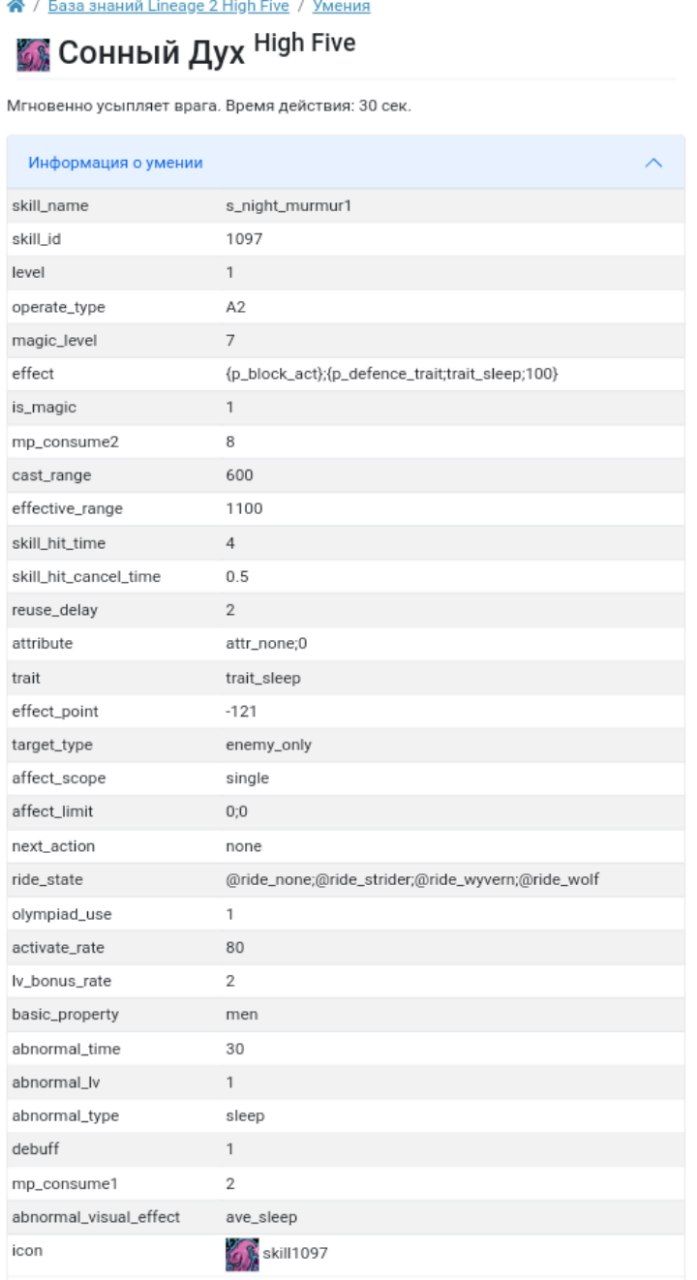 / База знаний Lineage 2 High Five / Умения

Сонный Дух High Five

Мгновенно усыпляет врага. Время действия: 30 сек.

Информация о умении

| | |
|---|---|
| skill_name | s_night_murmur1 |
| skill_id | 1097 |
| level | 1 |
| operate_type | A2 |
| magic_level | 7 |
| effect | {p_block_act};{p_defence_trait;trait_sleep;100} |
| is_magic | 1 |
| mp_consume2 | 8 |
| cast_range | 600 |
| effective_range | 1100 |
| skill_hit_time | 4 |
| skill_hit_cancel_time | 0.5 |
| reuse_delay | 2 |
| attribute | attr_none;0 |
| trait | trait_sleep |
| effect_point | -121 |
| target_type | enemy_only |
| affect_scope | single |
| affect_limit | 0;0 |
| next_action | none |
| ride_state | @ride_none;@ride_strider;@ride_wyvern;@ride_wolf |
| olympiad_use | 1 |
| activate_rate | 80 |
| lv_bonus_rate | 2 |
| basic_property | men |
| abnormal_time | 30 |
| abnormal_lv | 1 |
| abnormal_type | sleep |
| debuff | 1 |
| mp_consume1 | 2 |
| abnormal_visual_effect | ave_sleep |
| icon | skill1097 |